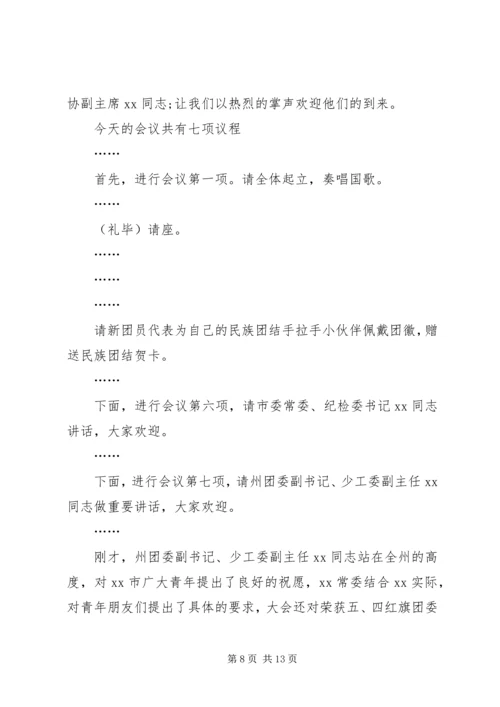 协副主席 xx 同志;让我们以热烈的掌声欢迎他们的到来。

今天的会议共有七项议程

……

首先，进行会议第一项。请全体起立，奏唱国歌。

……

（礼毕）请座。

……

……

……

请新团员代表为自己的民族团结手拉手小伙伴佩戴团徽，赠送民族团结贺卡。

……

下面，进行会议第六项，请市委常委、纪检委书记 xx 同志讲话，大家欢迎。

……

下面，进行会议第七项，请州团委副书记、少工委副主任 xx 同志做重要讲话，大家欢迎。

……

刚才，州团委副书记、少工委副主任 xx 同志站在全州的高度，对 xx 市广大青年提出了良好的祝愿，xx 常委结合 xx 实际，对青年朋友们提出了具体的要求，大会还对荣获五、四红旗团委

第 8 页 共 13 页